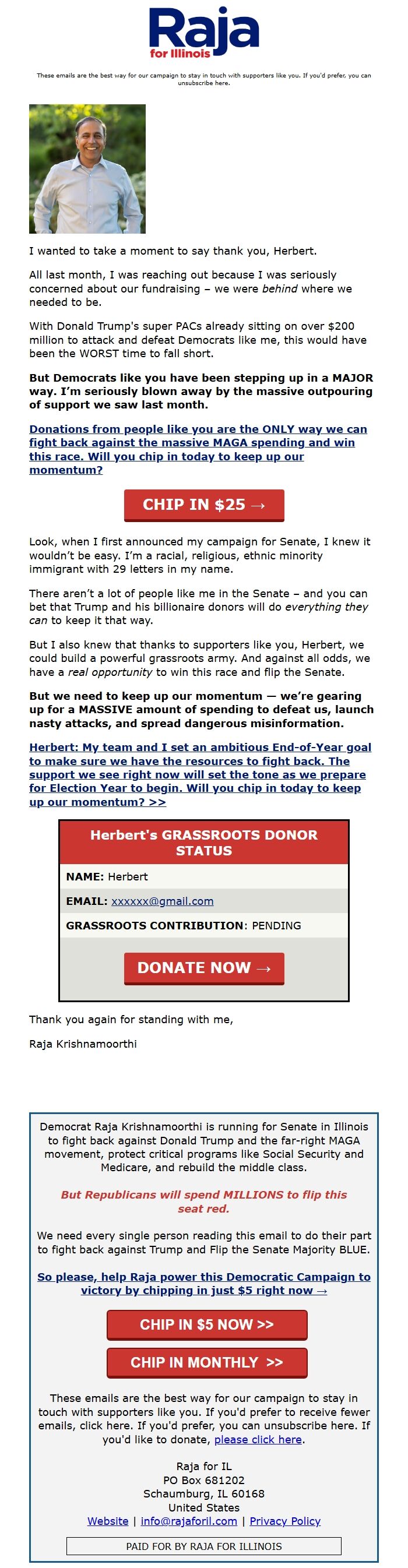 Raja
for Illinois

These emails are the best way for our campaign to stay in touch with supporters like you. If you'd prefer, you can unsubscribe here.

I wanted to take a moment to say thank you, Herbert.

All last month, I was reaching out because I was seriously concerned about our fundraising – we were behind where we needed to be.

With Donald Trump's super PACs already sitting on over $200 million to attack and defeat Democrats like me, this would have been the WORST time to fall short.

But Democrats like you have been stepping up in a MAJOR way. I'm seriously blown away by the massive outpouring of support we saw last month.

Donations from people like you are the ONLY way we can fight back against the massive MAGA spending and win this race. Will you chip in today to keep up our momentum?

CHIP IN $25 →

Look, when I first announced my campaign for Senate, I knew it wouldn't be easy. I'm a racial, religious, ethnic minority immigrant with 29 letters in my name.

There aren't a lot of people like me in the Senate – and you can bet that Trump and his billionaire donors will do everything they can to keep it that way.

But I also knew that thanks to supporters like you, Herbert, we could build a powerful grassroots army. And against all odds, we have a real opportunity to win this race and flip the Senate.

But we need to keep up our momentum — we're gearing up for a MASSIVE amount of spending to defeat us, launch nasty attacks, and spread dangerous misinformation.

Herbert: My team and I set an ambitious End-of-Year goal to make sure we have the resources to fight back. The support we see right now will set the tone as we prepare for Election Year to begin. Will you chip in today to keep up our momentum? >>

Herbert's GRASSROOTS DONOR STATUS

NAME: Herbert

EMAIL: xxxxxx@gmail.com

GRASSROOTS CONTRIBUTION: PENDING

DONATE NOW →

Thank you again for standing with me,

Raja Krishnamoorthi

Democrat Raja Krishnamoorthi is running for Senate in Illinois to fight back against Donald Trump and the far-right MAGA movement, protect critical programs like Social Security and Medicare, and rebuild the middle class.

But Republicans will spend MILLIONS to flip this seat red.

We need every single person reading this email to do their part to fight back against Trump and Flip the Senate Majority BLUE.

So please, help Raja power this Democratic Campaign to victory by chipping in just $5 right now →

CHIP IN $5 NOW >>

CHIP IN MONTHLY >>

These emails are the best way for our campaign to stay in touch with supporters like you. If you'd prefer to receive fewer emails, click here. If you'd prefer, you can unsubscribe here. If you'd like to donate, please click here.

Raja for IL
PO Box 681202
Schaumburg, IL 60168
United States
Website | info@rajaforil.com | Privacy Policy

PAID FOR BY RAJA FOR ILLINOIS